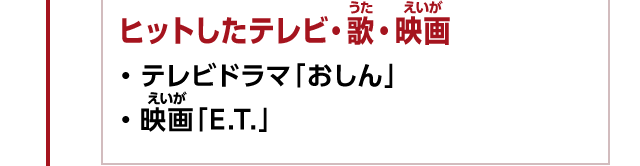 ヒットしたテレビ・歌(うた)・映画(えいが)

・テレビドラマ「おしん」
・映画(えいが)「E.T.」